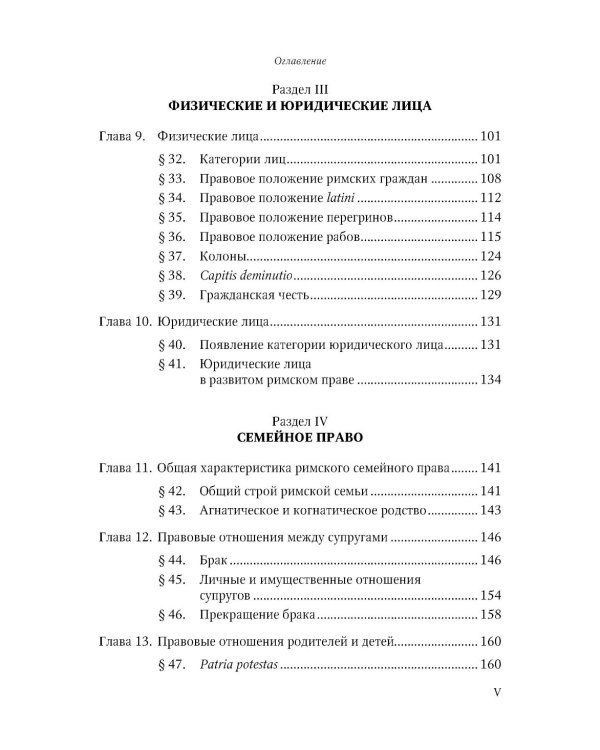 Оглавление

Раздел III
ФИЗИЧЕСКИЕ И ЮРИДИЧЕСКИЕ ЛИЦА

Глава 9. Физические лица 101
§ 32. Категории лиц 101
§ 33. Правовое положение римских граждан 108
§ 34. Правовое положение latini 112
§ 35. Правовое положение перегринов 114
§ 36. Правовое положение рабов 115
§ 37. Колоны 124
§ 38. Capitis deminutio 126
§ 39. Гражданская честь 129

Глава 10. Юридические лица 131
§ 40. Появление категории юридического лица 131
§ 41. Юридические лица в развитом римском праве 134

Раздел IV
СЕМЕЙНОЕ ПРАВО

Глава 11. Общая характеристика римского семейного права 141
§ 42. Общий строй римской семьи 141
§ 43. Агнатическое и когнатическое родство 143

Глава 12. Правовые отношения между супругами 146
§ 44. Брак 146
§ 45. Личные и имущественные отношения супругов 154
§ 46. Прекращение брака 158

Глава 13. Правовые отношения родителей и детей 160
§ 47. Patria potestas 160

V